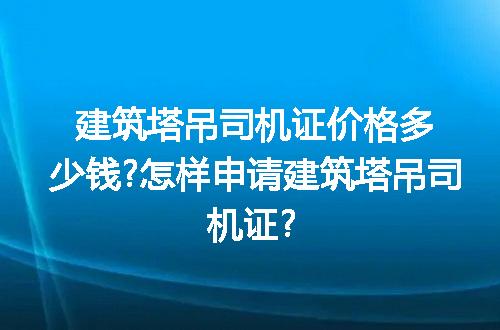 建筑塔吊司机证价格多少钱?怎样申请建筑塔吊司机证?